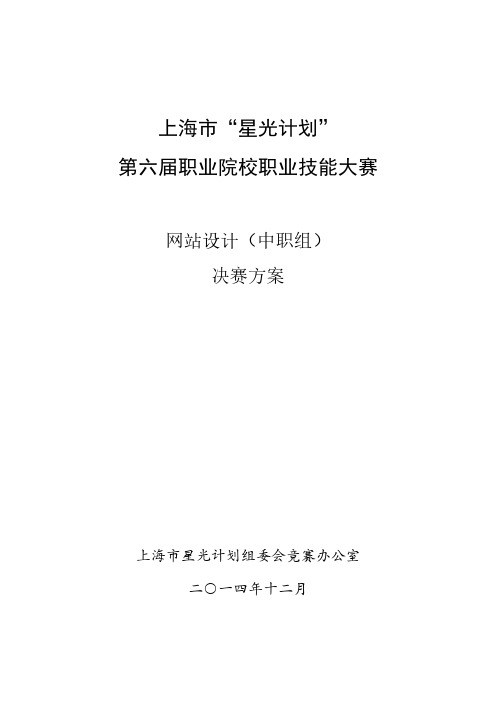 上海市“星光计划”
第六届职业院校职业技能大赛

网站设计（中职组）
决赛方案

上海市星光计划组委会竞赛办公室

二〇一四年十二月